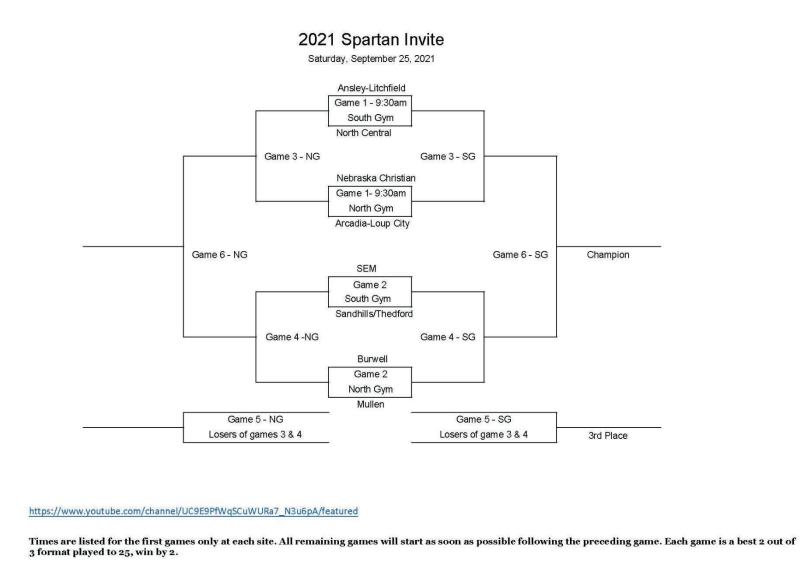 2021 Spartan Invite
Saturday, September 25, 2021

Ansley-Litchfield
Game 1 - 9:30am
South Gym
North Central

Game 3 - NG

Game 3 - SG

Nebraska Christian
Game 1- 9:30am
North Gym
Arcadia-Loup City

Game 6 - NG

Game 6 - SG

Champion

SEM
Game 2
South Gym
Sandhills/Thedford

Game 4 -NG

Game 4 - SG

Burwell
Game 2
North Gym
Mullen

Game 5 - NG
Losers of games 3 & 4

Game 5 - SG
Losers of game 3 & 4

3rd Place

https://www.youtube.com/channel/UC9E9PfWqSCuWURa7_N3u6pA/featured

Times are listed for the first games only at each site. All remaining games will start as soon as possible following the preceding game. Each game is a best 2 out of 3 format played to 25, win by 2.